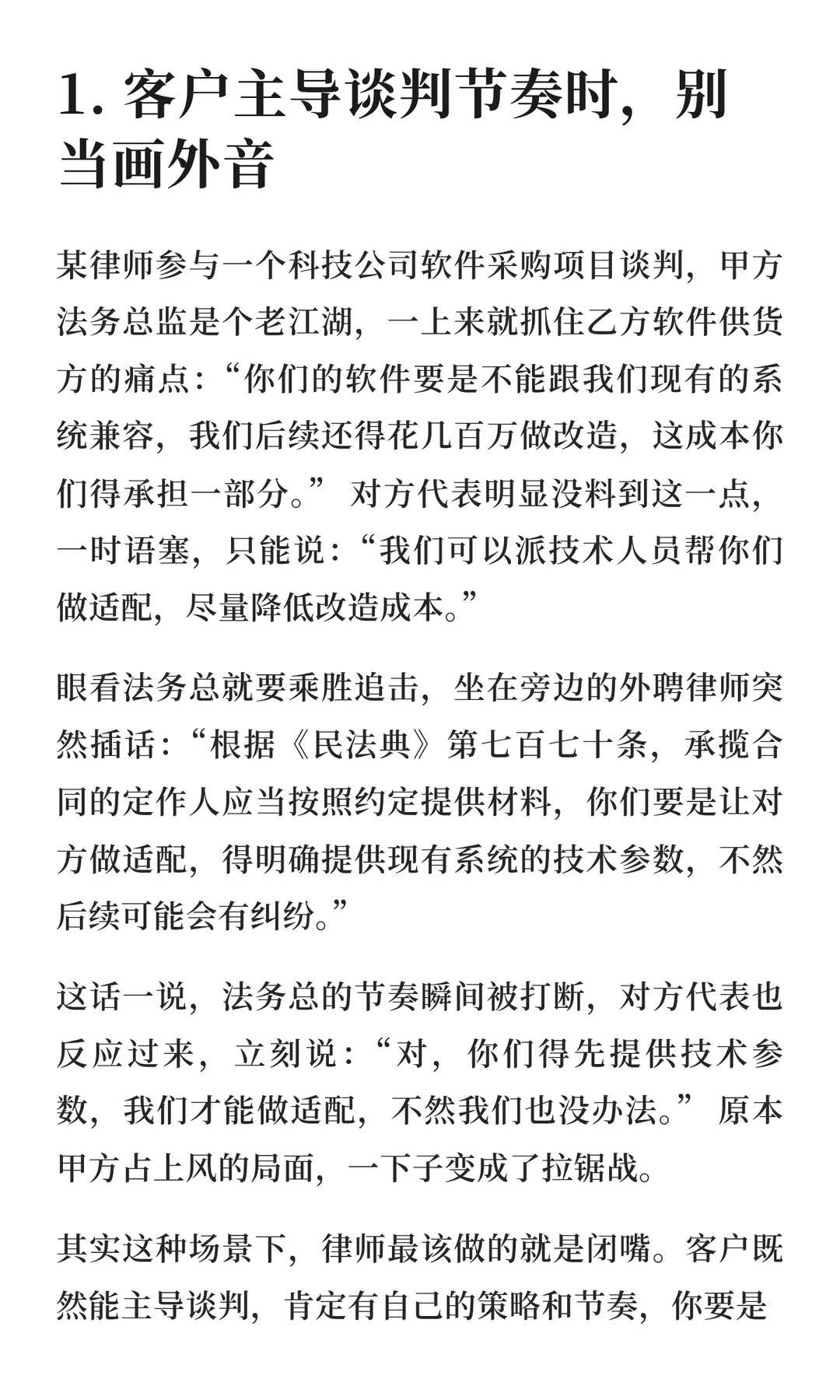 1. 客户主导谈判节奏时，别当画外音

某律师参与一个科技公司软件采购项目谈判，甲方法务总监是个老江湖，一上来就抓住乙方软件供货方的痛点：“你们的软件要是不能跟我们现有的系统兼容，我们后续还得花几百万做改造，这成本你们得承担一部分。” 对方代表明显没料到这一点，一时语塞，只能说：“我们可以派技术人员帮你们做适配，尽量降低改造成本。”

眼看法务总就要乘胜追击，坐在旁边的外聘律师突然插话：“根据《民法典》第七百七十条，承揽合同的定作人应当按照约定提供材料，你们要是让对方做适配，得明确提供现有系统的技术参数，不然后续可能会有纠纷。”

这话一说，法务总的节奏瞬间被打断，对方代表也反应过来，立刻说：“对，你们得先提供技术参数，我们才能做适配，不然我们也没办法。” 原本甲方占上风的局面，一下子变成了拉锯战。

其实这种场景下，律师最该做的就是闭嘴。客户既然能主导谈判，肯定有自己的策略和节奏，你要是